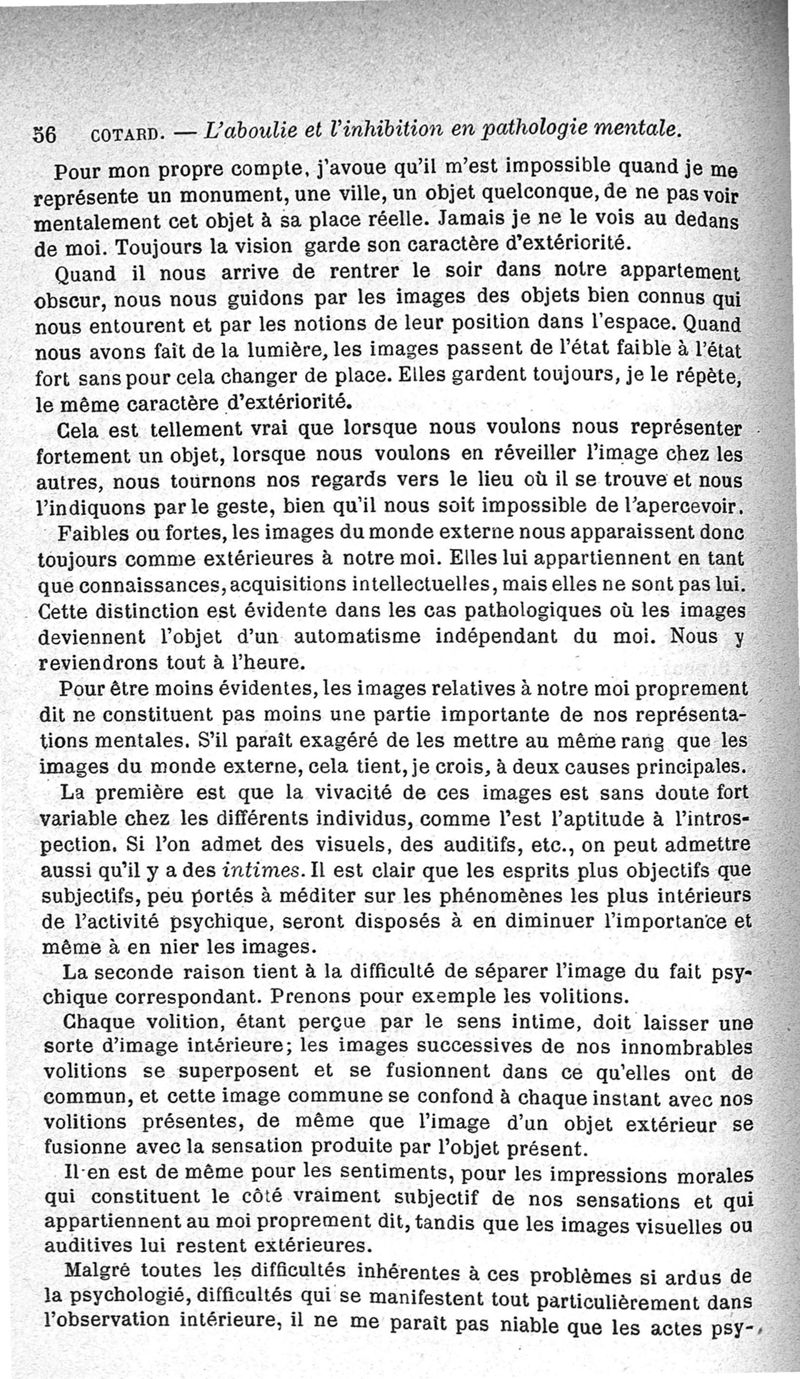 56 COTARD. — L'aboulie et l'inhibition en pathologie mentale.

Pour mon propre compte, j'avoue qu'il m'est impossible quand je me représente un monument, une ville, un objet quelconque, de ne pas voir mentalement cet objet à sa place réelle. Jamais je ne le vois au dedans de moi. Toujours la vision garde son caractère d'extériorité.

Quand il nous arrive de rentrer le soir dans notre appartement obscur, nous nous guidons par les images des objets bien connus qui nous entourent et par les notions de leur position dans l'espace. Quand nous avons fait de la lumière, les images passent de l'état faible à l'état fort sans pour cela changer de place. Elles gardent toujours, je le répète, le même caractère d'extériorité.

Cela est tellement vrai que lorsque nous voulons nous représenter fortement un objet, lorsque nous voulons en réveiller l'image chez les autres, nous tournons nos regards vers le lieu où il se trouve et nous l'indiquons par le geste, bien qu'il nous soit impossible de l'apercevoir.

Faibles ou fortes, les images du monde externe nous apparaissent donc toujours comme extérieures à notre moi. Elles lui appartiennent en tant que connaissances, acquisitions intellectuelles, mais elles ne sont pas lui. Cette distinction est évidente dans les cas pathologiques où les images deviennent l'objet d'un automatisme indépendant du moi. Nous y reviendrons tout à l'heure.

Pour être moins évidentes, les images relatives à notre moi proprement dit ne constituent pas moins une partie importante de nos représentations mentales. S'il paraît exagéré de les mettre au même rang que les images du monde externe, cela tient, je crois, à deux causes principales.

La première est que la vivacité de ces images est sans doute fort variable chez les différents individus, comme l'est l'aptitude à l'introspection. Si l'on admet des visuels, des auditifs, etc., on peut admettre aussi qu'il y a des intimes. Il est clair que les esprits plus objectifs que subjectifs, peu portés à méditer sur les phénomènes les plus intérieurs de l'activité psychique, seront disposés à en diminuer l'importance et même à en nier les images.

La seconde raison tient à la difficulté de séparer l'image du fait psychique correspondant. Prenons pour exemple les volitions.

Chaque volition, étant perçue par le sens intime, doit laisser une sorte d'image intérieure; les images successives de nos innombrables volitions se superposent et se fusionnent dans ce qu'elles ont de commun, et cette image commune se confond à chaque instant avec nos volitions présentes, de même que l'image d'un objet extérieur se fusionne avec la sensation produite par l'objet présent.

Il en est de même pour les sentiments, pour les impressions morales qui constituent le côté vraiment subjectif de nos sensations et qui appartiennent au moi proprement dit, tandis que les images visuelles ou auditives lui restent extérieures.

Malgré toutes les difficultés inhérentes à ces problèmes si ardus de la psychologie, difficultés qui se manifestent tout particulièrement dans l'observation intérieure, il ne me paraît pas niable que les actes psy-